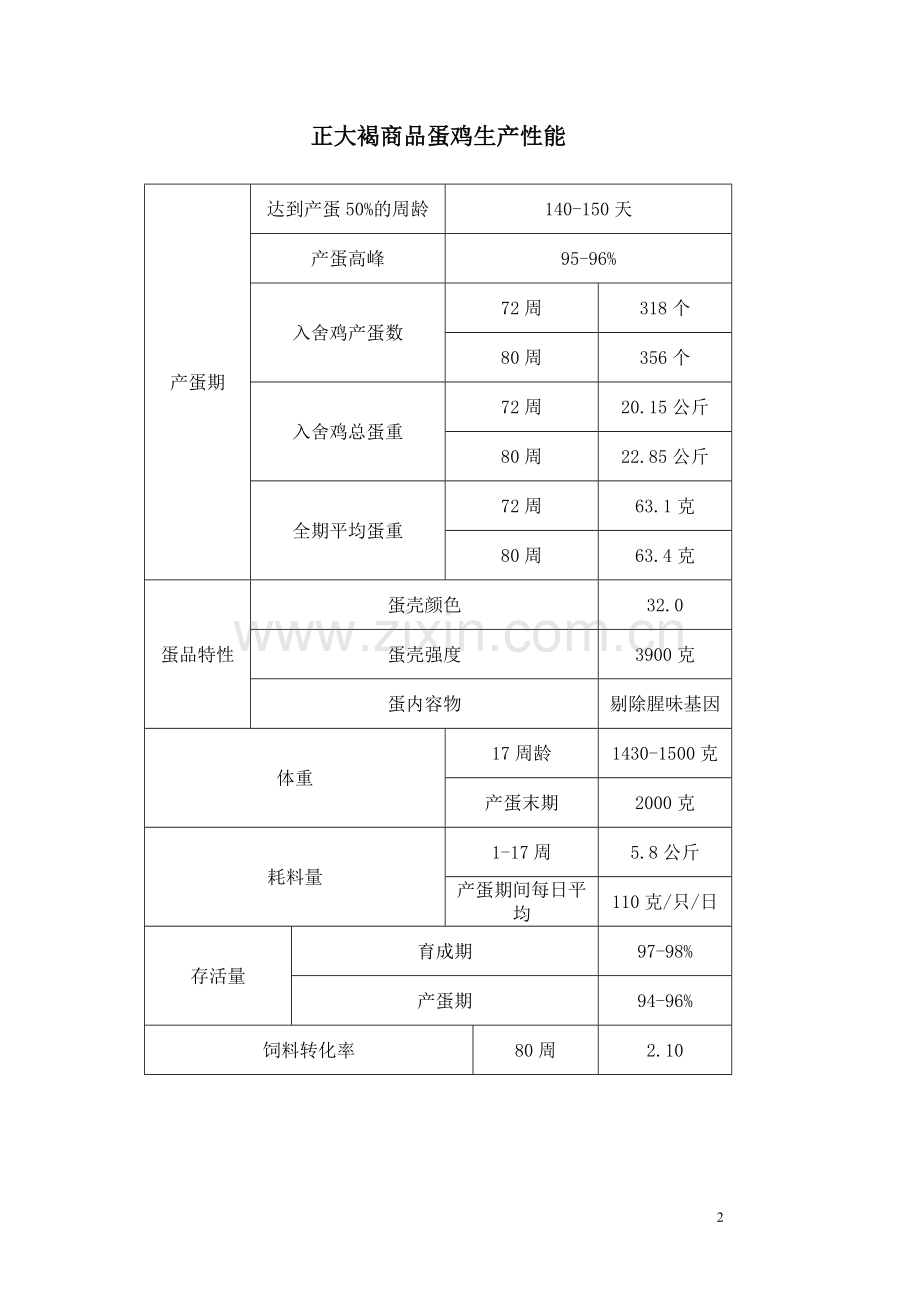 正大褐商品蛋鸡生产性能

| 产蛋期 | 达到产蛋50%的周龄 | 140-150天 | |
|---|---|---|---|
| | 产蛋高峰 | 95-96% | |
| | 入舍鸡产蛋数 | 72周 | 318个 |
| | | 80周 | 356个 |
| | 入舍鸡总蛋重 | 72周 | 20.15公斤 |
| | | 80周 | 22.85公斤 |
| | 全期平均蛋重 | 72周 | 63.1克 |
| | | 80周 | 63.4克 |
| 蛋品特性 | 蛋壳颜色 | | 32.0 |
| | 蛋壳强度 | | 3900克 |
| | 蛋内容物 | | 剔除腥味基因 |
| 体重 | | 17周龄 | 1430-1500克 |
| | | 产蛋末期 | 2000克 |
| 耗料量 | | 1-17周 | 5.8公斤 |
| | | 产蛋期间每日平均 | 110克/只/日 |
| 存活量 | 育成期 | | 97-98% |
| | 产蛋期 | | 94-96% |
| 饲料转化率 | | 80周 | 2.10 |

2

www.zixin.com.cn